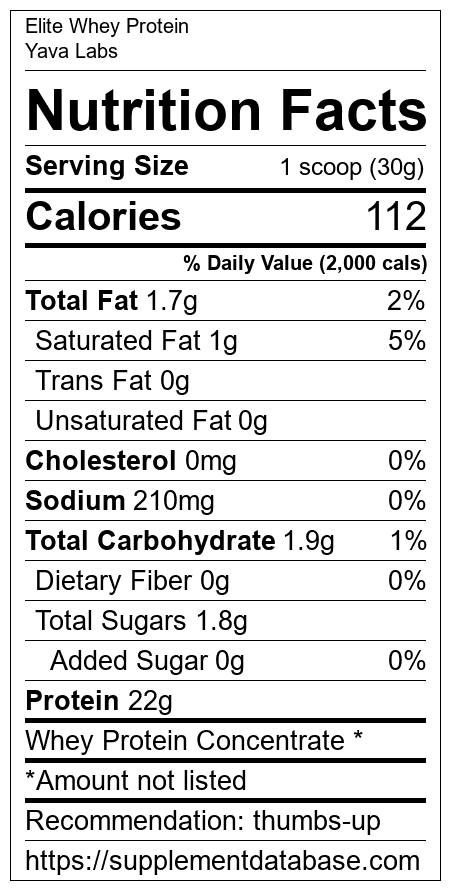 Elite Whey Protein
Yava Labs

Nutrition Facts

Serving Size 1 scoop (30g)

Calories 112

% Daily Value (2,000 cals)

Total Fat 1.7g 2%

Saturated Fat 1g 5%

Trans Fat 0g

Unsaturated Fat 0g

Cholesterol 0mg 0%

Sodium 210mg 0%

Total Carbohydrate 1.9g 1%

Dietary Fiber 0g 0%

Total Sugars 1.8g

Added Sugar 0g 0%

Protein 22g

Whey Protein Concentrate *

*Amount not listed

Recommendation: thumbs-up

https://supplementdatabase.com